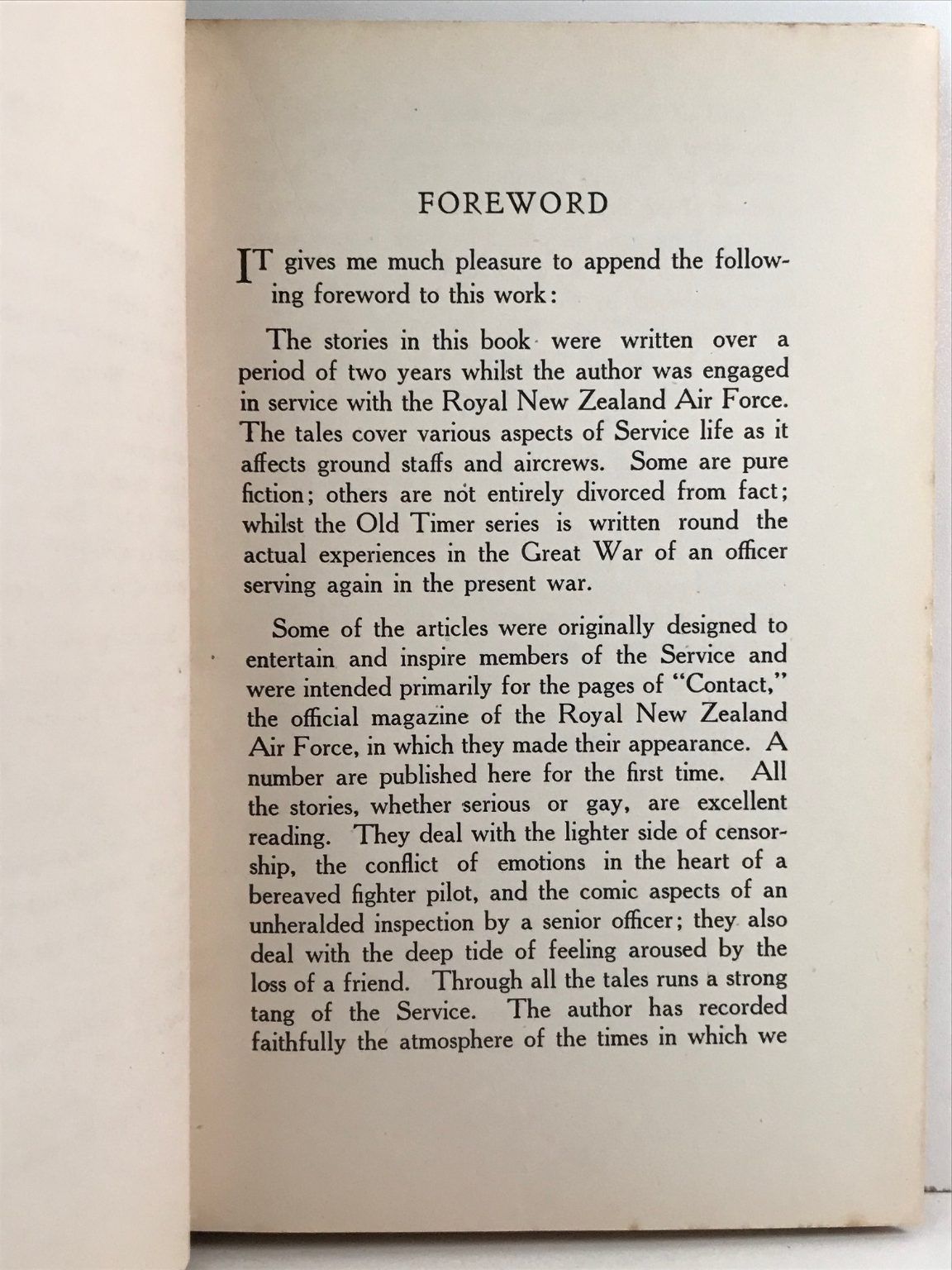 FOREWORD

IT gives me much pleasure to append the following foreword to this work:

The stories in this book were written over a period of two years whilst the author was engaged in service with the Royal New Zealand Air Force. The tales cover various aspects of Service life as it affects ground staffs and aircrews. Some are pure fiction; others are not entirely divorced from fact; whilst the Old Timer series is written round the actual experiences in the Great War of an officer serving again in the present war.

Some of the articles were originally designed to entertain and inspire members of the Service and were intended primarily for the pages of "Contact," the official magazine of the Royal New Zealand Air Force, in which they made their appearance. A number are published here for the first time. All the stories, whether serious or gay, are excellent reading. They deal with the lighter side of censorship, the conflict of emotions in the heart of a bereaved fighter pilot, and the comic aspects of an unheralded inspection by a senior officer; they also deal with the deep tide of feeling aroused by the loss of a friend. Through all the tales runs a strong tang of the Service. The author has recorded faithfully the atmosphere of the times in which we